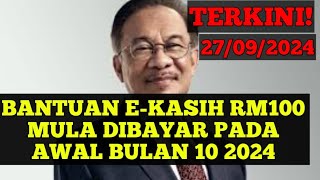 TERKINI!
27/09/2024

BANTUAN E-KASIH RM100 MULA DIBAYAR PADA AWAL BULAN 10 2024